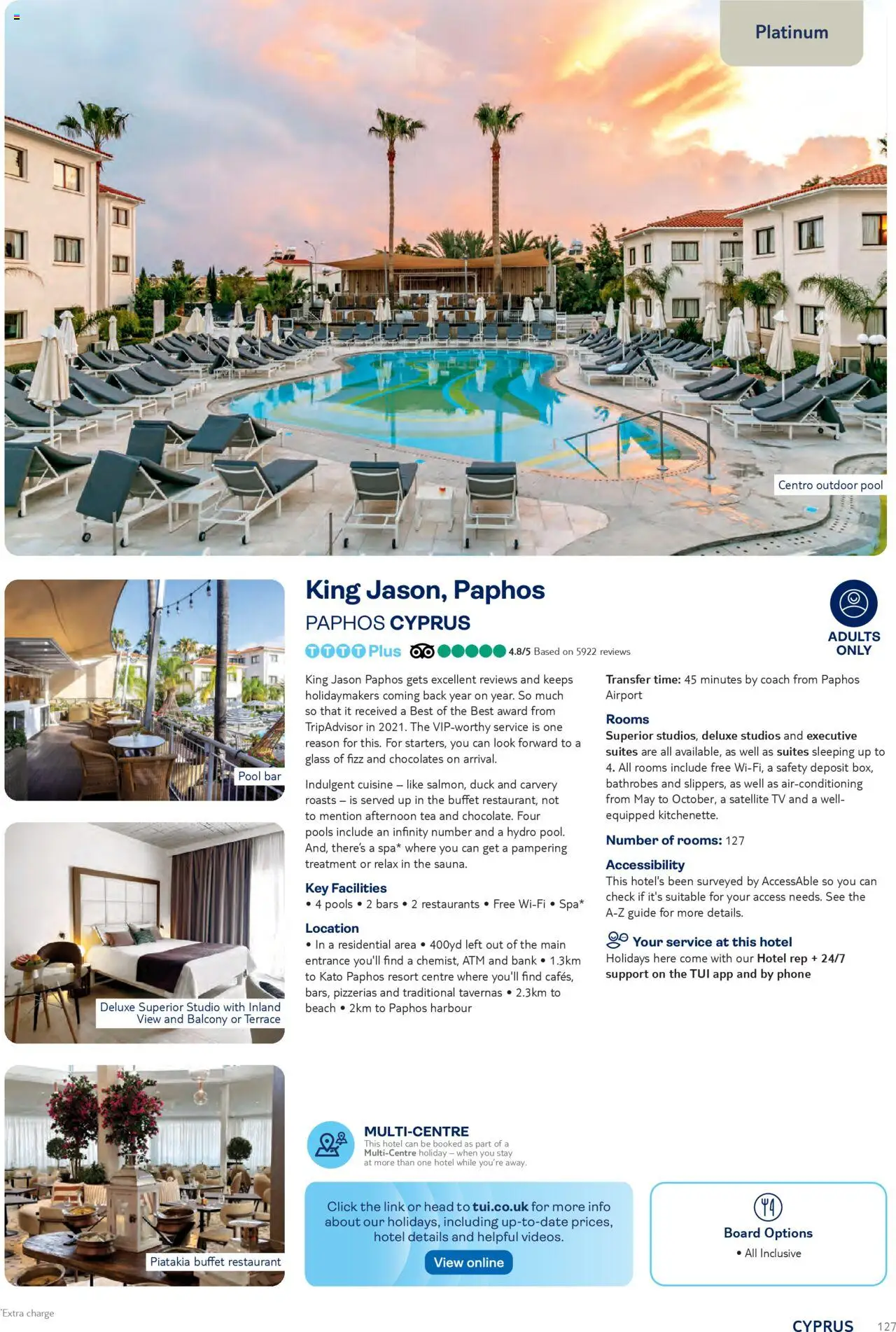 Platinum

Centro outdoor pool

Pool bar

Deluxe Superior Studio with Inland View and Balcony or Terrace

Piatakia buffet restaurant

King Jason, Paphos

PAPHOS CYPRUS

TTTT Plus 4.8/5 Based on 5922 reviews

ADULTS ONLY

King Jason Paphos gets excellent reviews and keeps holidaymakers coming back year on year. So much so that it received a Best of the Best award from TripAdvisor in 2021. The VIP-worthy service is one reason for this. For starters, you can look forward to a glass of fizz and chocolates on arrival.

Indulgent cuisine – like salmon, duck and carvery roasts – is served up in the buffet restaurant, not to mention afternoon tea and chocolate. Four pools include an infinity number and a hydro pool. And, there's a spa* where you can get a pampering treatment or relax in the sauna.

Key Facilities
• 4 pools • 2 bars • 2 restaurants • Free Wi-Fi • Spa*

Location
• In a residential area • 400yd left out of the main entrance you'll find a chemist, ATM and bank • 1.3km to Kato Paphos resort centre where you'll find cafés, bars, pizzerias and traditional tavernas • 2.3km to beach • 2km to Paphos harbour

Transfer time: 45 minutes by coach from Paphos Airport

Rooms
Superior studios, deluxe studios and executive suites are all available, as well as suites sleeping up to 4. All rooms include free Wi-Fi, a safety deposit box, bathrobes and slippers, as well as air-conditioning from May to October, a satellite TV and a well-equipped kitchenette.

Number of rooms: 127

Accessibility
This hotel's been surveyed by AccessAble so you can check if it's suitable for your access needs. See the A-Z guide for more details.

Your service at this hotel
Holidays here come with our Hotel rep + 24/7 support on the TUI app and by phone

MULTI-CENTRE
This hotel can be booked as part of a Multi-Centre holiday – when you stay at more than one hotel while you're away.

Click the link or head to tui.co.uk for more info about our holidays, including up-to-date prices, hotel details and helpful videos.

View online

Board Options
• All Inclusive

*Extra charge

CYPRUS 127